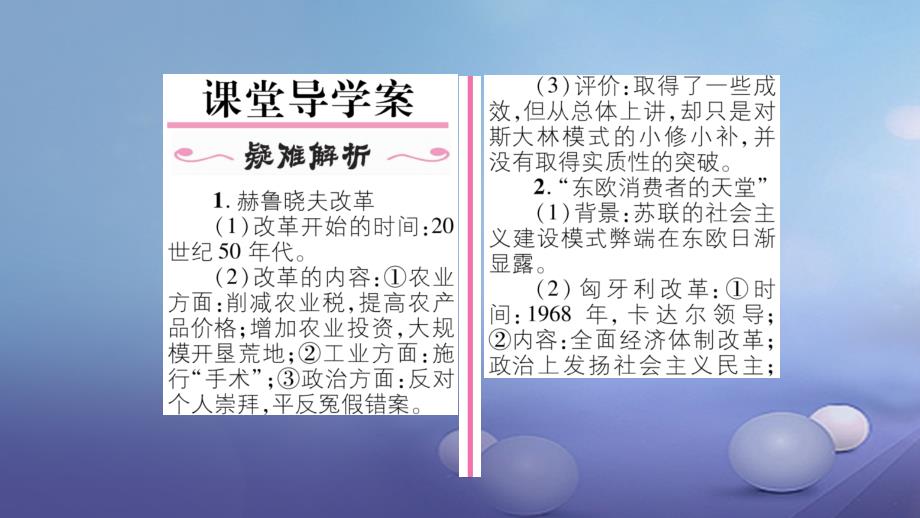 课堂导学案

疑难解析

1. 赫鲁晓夫改革

(1)改革开始的时间:20世纪50年代。

(2)改革的内容:①农业方面:削减农业税,提高农产品价格;增加农业投资,大规模开垦荒地;②工业方面:施行“手术”;③政治方面:反对个人崇拜,平反冤假错案。

(3)评价:取得了一些成效,但从总体上讲,却只是对斯大林模式的小修小补,并没有取得实质性的突破。

2. “东欧消费者的天堂”

(1)背景:苏联的社会主义建设模式弊端在东欧日渐显露。

(2)匈牙利改革:①时间:1968年,卡达尔领导;②内容:全面经济体制改革;政治上发扬社会主义民主;